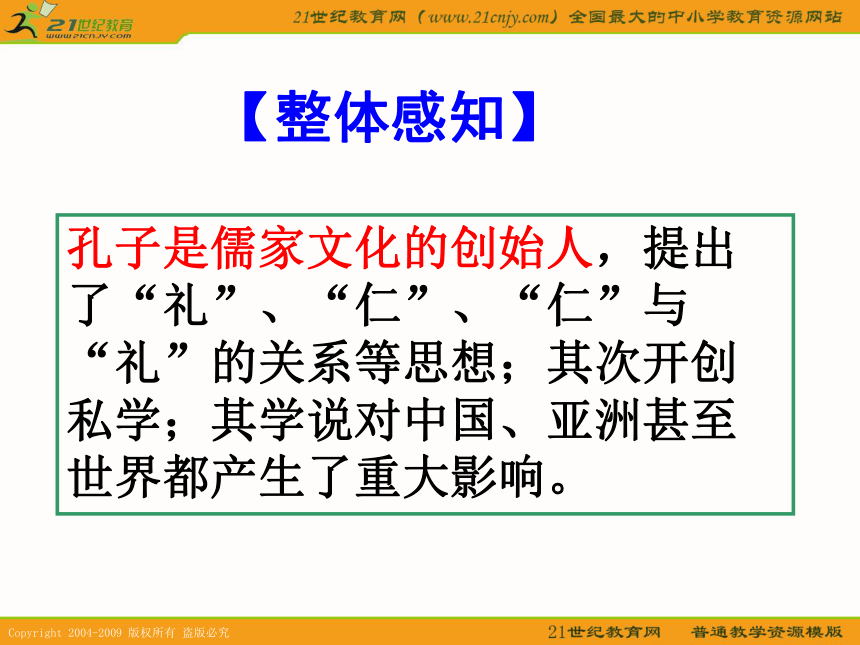 21世纪教育
www.21cnjy.com

21世纪教育网（www.21cnjy.com）全国最大的中小学教育资源网站

【整体感知】

孔子是儒家文化的创始人，提出了“礼”、“仁”、“仁”与“礼”的关系等思想；其次开创私学；其学说对中国、亚洲甚至世界都产生了重大影响。

Copyright 2004-2009 版权所有 盗版必究

21世纪教育网　普通教学资源模版